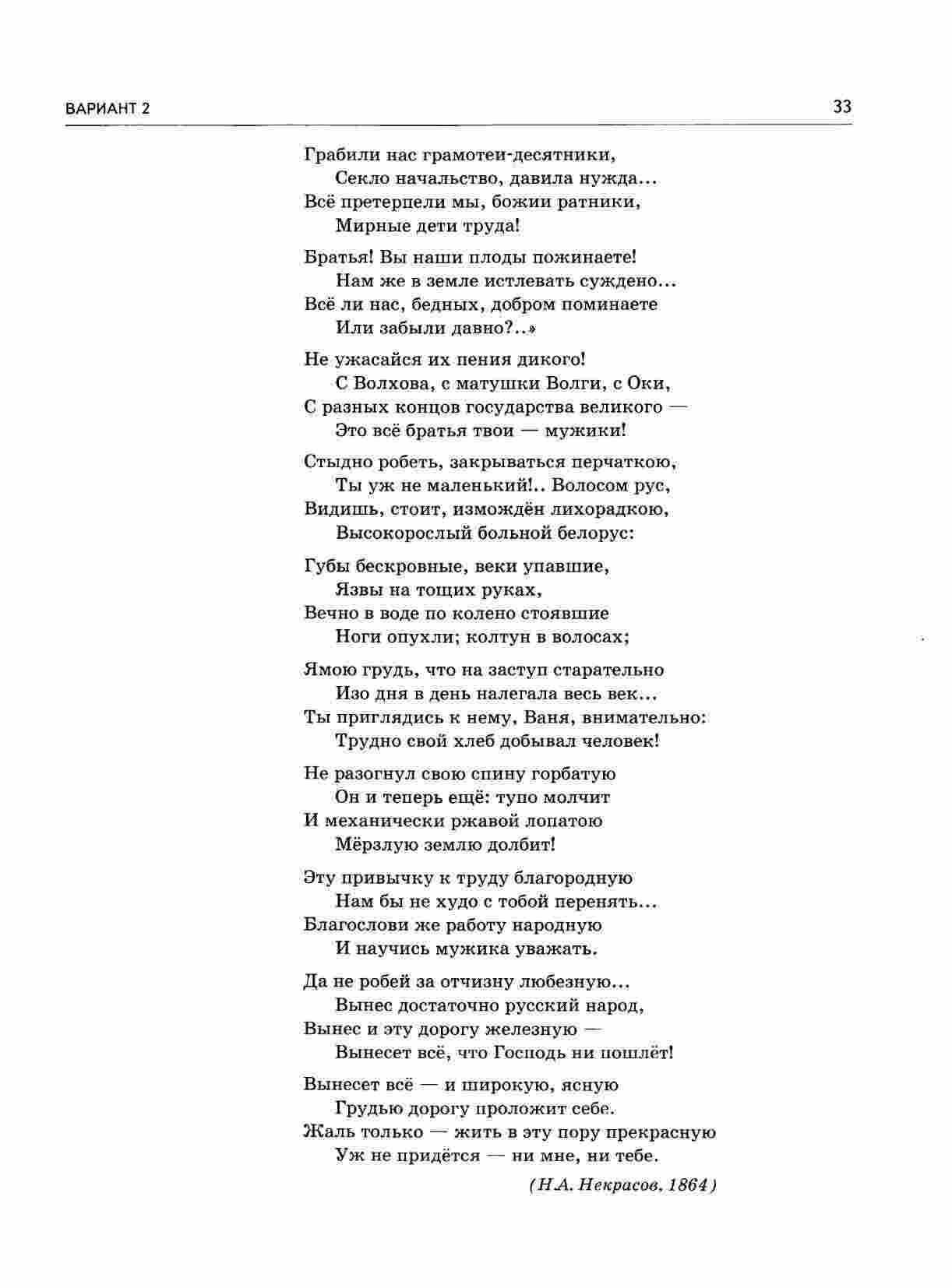 ВАРИАНТ 2

33

Грабили нас грамотеи-десятники,
Секло начальство, давила нужда...
Всё претерпели мы, божии ратники,
Мирные дети труда!

Братья! Вы наши плоды пожинаете!
Нам же в земле истлевать суждено...
Всё ли нас, бедных, добром поминаете
Или забыли давно?..»

Не ужасайся их пения дикого!
С Волхова, с матушки Волги, с Оки,
С разных концов государства великого —
Это всё братья твои — мужики!

Стыдно робеть, закрываться перчаткою,
Ты уж не маленький!.. Волосом рус,
Видишь, стоит, измождён лихорадкою,
Высокорослый больной белорус:

Губы бескровные, веки упавшие,
Язвы на тощих руках,
Вечно в воде по колено стоявшие
Ноги опухли; колтун в волосах;

Ямою грудь, что на заступ старательно
Изо дня в день налегала весь век...
Ты приглядись к нему, Ваня, внимательно:
Трудно свой хлеб добывал человек!

Не разогнул свою спину горбатую
Он и теперь ещё: тупо молчит
И механически ржавой лопатою
Мёрзлую землю долбит!

Эту привычку к труду благородную
Нам бы не худо с тобой перенять...
Благослови же работу народную
И научись мужика уважать.

Да не робей за отчизну любезную...
Вынес достаточно русский народ,
Вынес и эту дорогу железную —
Вынесет всё, что Господь ни пошлёт!

Вынесет всё — и широкую, ясную
Грудью дорогу проложит себе.
Жаль только — жить в эту пору прекрасную
Уж не придётся — ни мне, ни тебе.

(Н.А. Некрасов, 1864)